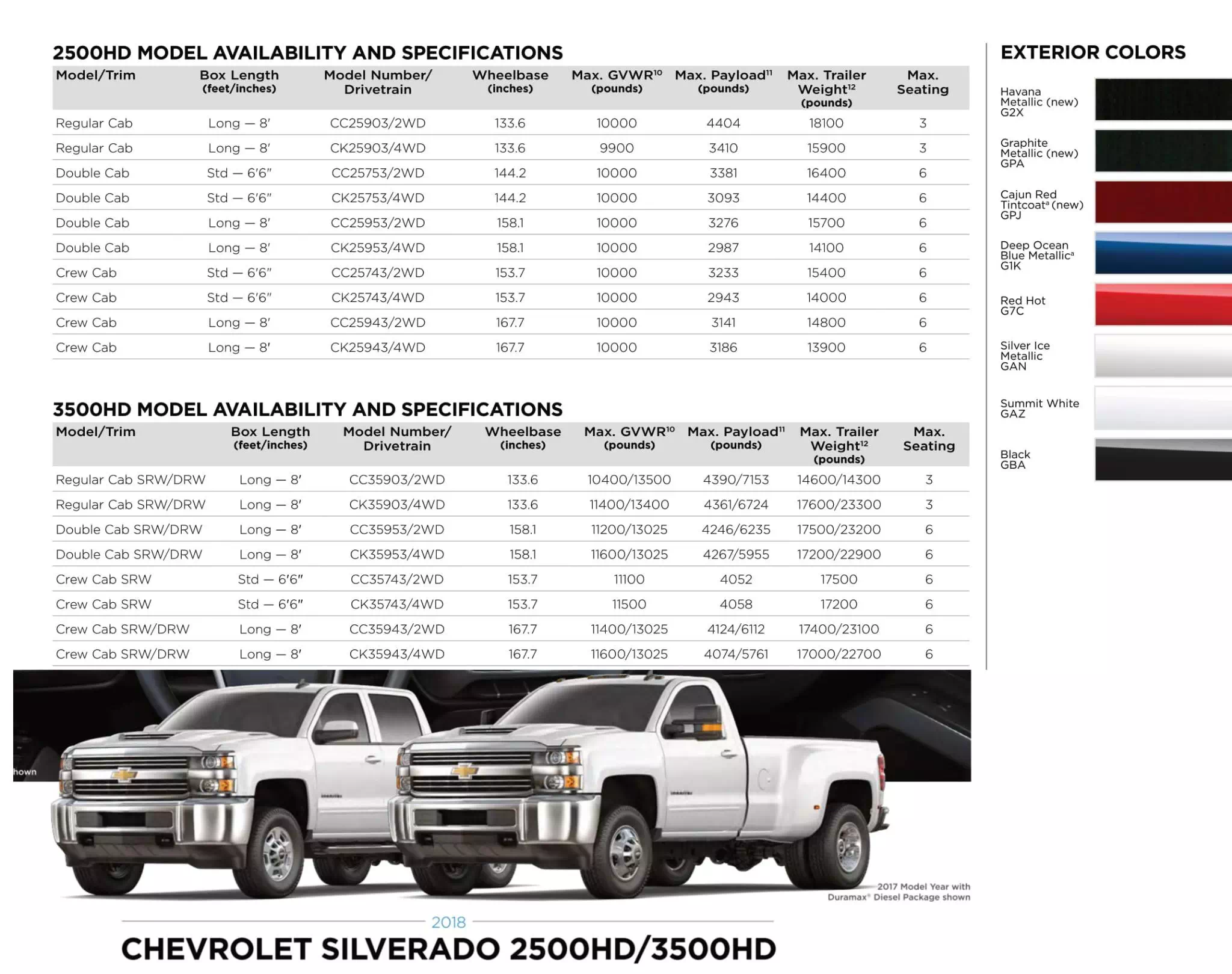 2500HD MODEL AVAILABILITY AND SPECIFICATIONS

| Model/Trim | Box Length (feet/inches) | Model Number/ Drivetrain | Wheelbase (inches) | Max. GVWR$^{10}$ (pounds) | Max. Payload$^{11}$ (pounds) | Max. Trailer Weight$^{12}$ (pounds) | Max. Seating |
|---|---|---|---|---|---|---|---|
| Regular Cab | Long — 8′ | CC25903/2WD | 133.6 | 10000 | 4404 | 18100 | 3 |
| Regular Cab | Long — 8′ | CK25903/4WD | 133.6 | 9900 | 3410 | 15900 | 3 |
| Double Cab | Std — 6′6″ | CC25753/2WD | 144.2 | 10000 | 3381 | 16400 | 6 |
| Double Cab | Std — 6′6″ | CK25753/4WD | 144.2 | 10000 | 3093 | 14400 | 6 |
| Double Cab | Long — 8′ | CC25953/2WD | 158.1 | 10000 | 3276 | 15700 | 6 |
| Double Cab | Long — 8′ | CK25953/4WD | 158.1 | 10000 | 2987 | 14100 | 6 |
| Crew Cab | Std — 6′6″ | CC25743/2WD | 153.7 | 10000 | 3233 | 15400 | 6 |
| Crew Cab | Std — 6′6″ | CK25743/4WD | 153.7 | 10000 | 2943 | 14000 | 6 |
| Crew Cab | Long — 8′ | CC25943/2WD | 167.7 | 10000 | 3141 | 14800 | 6 |
| Crew Cab | Long — 8′ | CK25943/4WD | 167.7 | 10000 | 3186 | 13900 | 6 |

3500HD MODEL AVAILABILITY AND SPECIFICATIONS

| Model/Trim | Box Length (feet/inches) | Model Number/ Drivetrain | Wheelbase (inches) | Max. GVWR$^{10}$ (pounds) | Max. Payload$^{11}$ (pounds) | Max. Trailer Weight$^{12}$ (pounds) | Max. Seating |
|---|---|---|---|---|---|---|---|
| Regular Cab SRW/DRW | Long — 8′ | CC35903/2WD | 133.6 | 10400/13500 | 4390/7153 | 14600/14300 | 3 |
| Regular Cab SRW/DRW | Long — 8′ | CK35903/4WD | 133.6 | 11400/13400 | 4361/6724 | 17600/23300 | 3 |
| Double Cab SRW/DRW | Long — 8′ | CC35953/2WD | 158.1 | 11200/13025 | 4246/6235 | 17500/23200 | 6 |
| Double Cab SRW/DRW | Long — 8′ | CK35953/4WD | 158.1 | 11600/13025 | 4267/5955 | 17200/22900 | 6 |
| Crew Cab SRW | Std — 6′6″ | CC35743/2WD | 153.7 | 11100 | 4052 | 17500 | 6 |
| Crew Cab SRW | Std — 6′6″ | CK35743/4WD | 153.7 | 11500 | 4058 | 17200 | 6 |
| Crew Cab SRW/DRW | Long — 8′ | CC35943/2WD | 167.7 | 11400/13025 | 4124/6112 | 17400/23100 | 6 |
| Crew Cab SRW/DRW | Long — 8′ | CK35943/4WD | 167.7 | 11600/13025 | 4074/5761 | 17000/22700 | 6 |

EXTERIOR COLORS

Havana Metallic (new) G2X

Graphite Metallic (new) GPA

Cajun Red Tintcoat$^{a}$ (new) GPJ

Deep Ocean Blue Metallic$^{a}$ G1K

Red Hot G7C

Silver Ice Metallic GAN

Summit White GAZ

Black GBA

hown

2017 Model Year with Duramax® Diesel Package shown

2018

CHEVROLET SILVERADO 2500HD/3500HD